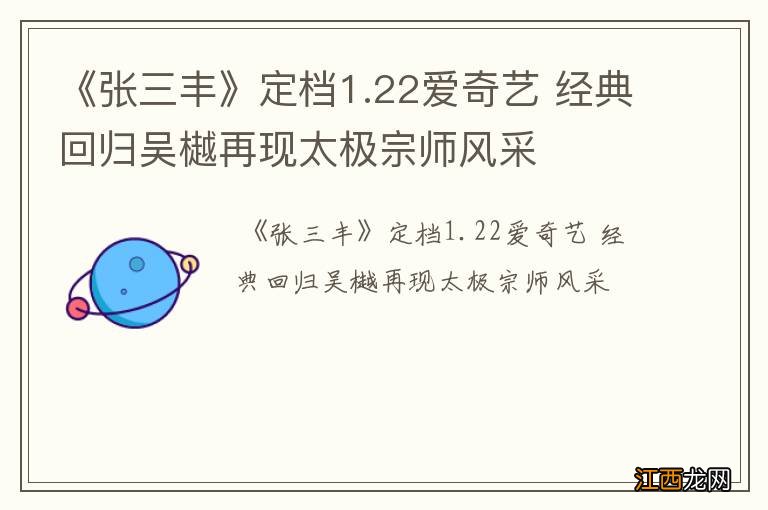 《张三丰》定档1.22爱奇艺 经典回归吴樾再现太极宗师风采

《张三丰》定档1.22爱奇艺 经典回归吴樾再现太极宗师风采

江西龙网